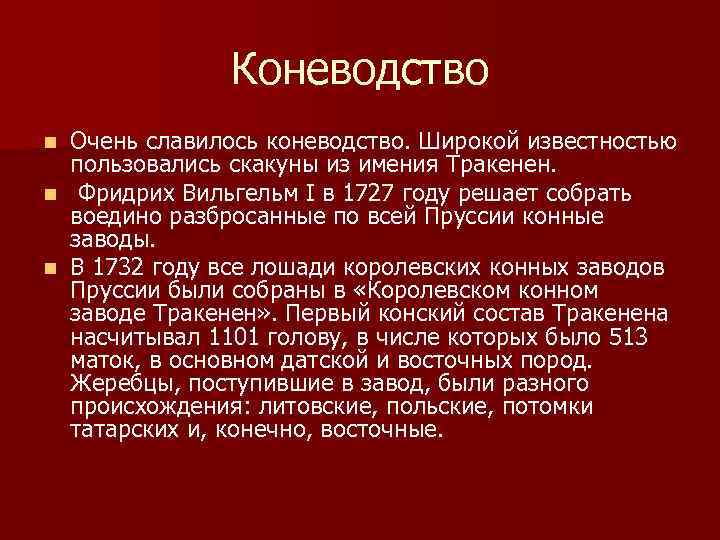 Коневодство

Очень славилось коневодство. Широкой известностью пользовались скакуны из имения Тракенен.

Фридрих Вильгельм I в 1727 году решает собрать воедино разбросанные по всей Пруссии конные заводы.

В 1732 году все лошади королевских конных заводов Пруссии были собраны в «Королевском конном заводе Тракенен». Первый конский состав Тракенена насчитывал 1101 голову, в числе которых было 513 маток, в основном датской и восточных пород. Жеребцы, поступившие в завод, были разного происхождения: литовские, польские, потомки татарских и, конечно, восточные.